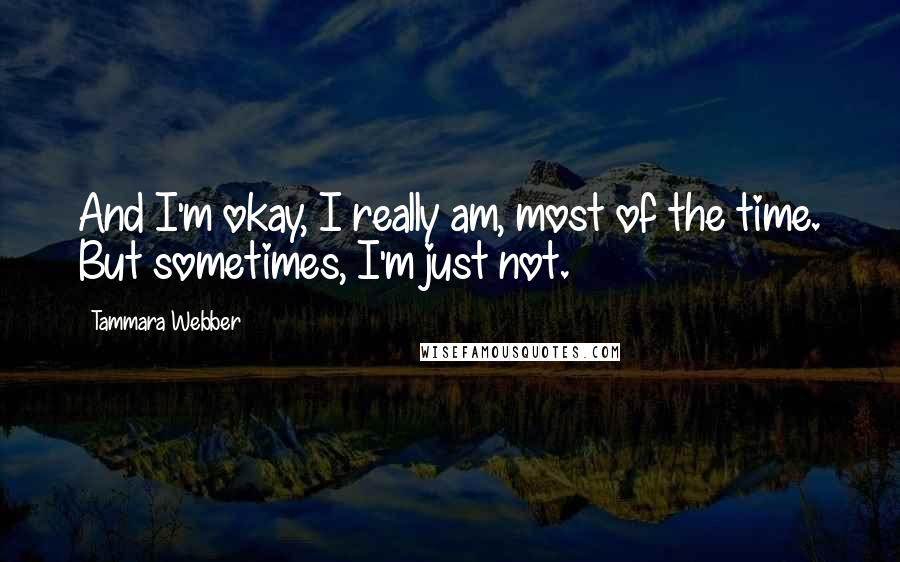 And I'm okay, I really am, most of the time. But sometimes, I'm just not.

Tammara Webber

WISEFAMOUSQUOTES.COM